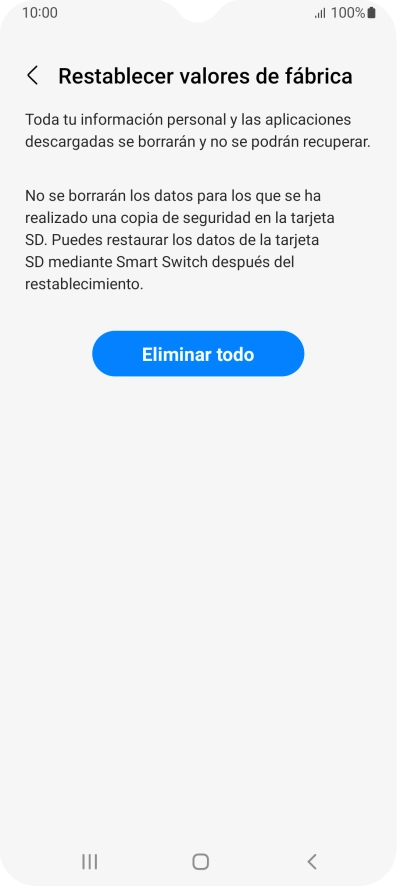 10:00 100%

Restablecer valores de fábrica

Toda tu información personal y las aplicaciones descargadas se borrarán y no se podrán recuperar.

No se borrarán los datos para los que se ha realizado una copia de seguridad en la tarjeta SD. Puedes restaurar los datos de la tarjeta SD mediante Smart Switch después del restablecimiento.

Eliminar todo